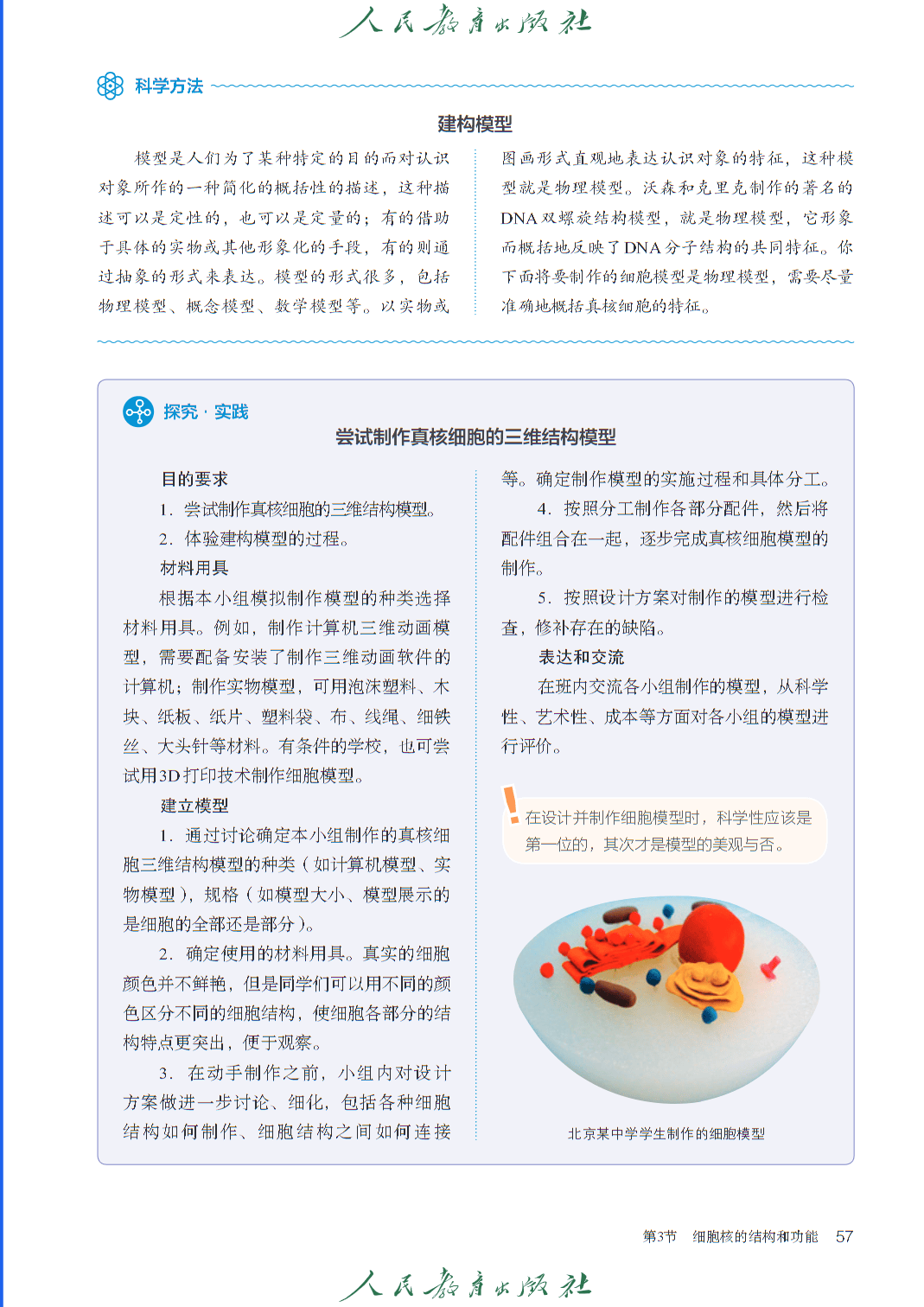 人民教育出版社

科学方法

建构模型

模型是人们为了某种特定的目的而对认识对象所作的一种简化的概括性的描述，这种描述可以是定性的，也可以是定量的；有的借助于具体的实物或其他形象化的手段，有的则通过抽象的形式来表达。模型的形式很多，包括物理模型、概念模型、数学模型等。以实物或图画形式直观地表达认识对象的特征，这种模型就是物理模型。沃森和克里克制作的著名的DNA双螺旋结构模型，就是物理模型，它形象而概括地反映了DNA分子结构的共同特征。你下面将要制作的细胞模型是物理模型，需要尽量准确地概括真核细胞的特征。

探究·实践

尝试制作真核细胞的三维结构模型

目的要求

1. 尝试制作真核细胞的三维结构模型。

2. 体验建构模型的过程。

材料用具

根据本小组模拟制作模型的种类选择材料用具。例如，制作计算机三维动画模型，需要配备安装了制作三维动画软件的计算机；制作实物模型，可用泡沫塑料、木块、纸板、纸片、塑料袋、布、线绳、细铁丝、大头针等材料。有条件的学校，也可尝试用3D打印技术制作细胞模型。

建立模型

1. 通过讨论确定本小组制作的真核细胞三维结构模型的种类（如计算机模型、实物模型），规格（如模型大小、模型展示的是细胞的全部还是部分）。

2. 确定使用的材料用具。真实的细胞颜色并不鲜艳，但是同学们可以用不同的颜色区分不同的细胞结构，使细胞各部分的结构特点更突出，便于观察。

3. 在动手制作之前，小组内对设计方案做进一步讨论、细化，包括各种细胞结构如何制作、细胞结构之间如何连接等。确定制作模型的实施过程和具体分工。

4. 按照分工制作各部分配件，然后将配件组合在一起，逐步完成真核细胞模型的制作。

5. 按照设计方案对制作的模型进行检查，修补存在的缺陷。

表达和交流

在班内交流各小组制作的模型，从科学性、艺术性、成本等方面对各小组的模型进行评价。

在设计并制作细胞模型时，科学性应该是第一位的，其次才是模型的美观与否。

北京某中学学生制作的细胞模型

第3节 细胞核的结构和功能 57

人民教育出版社